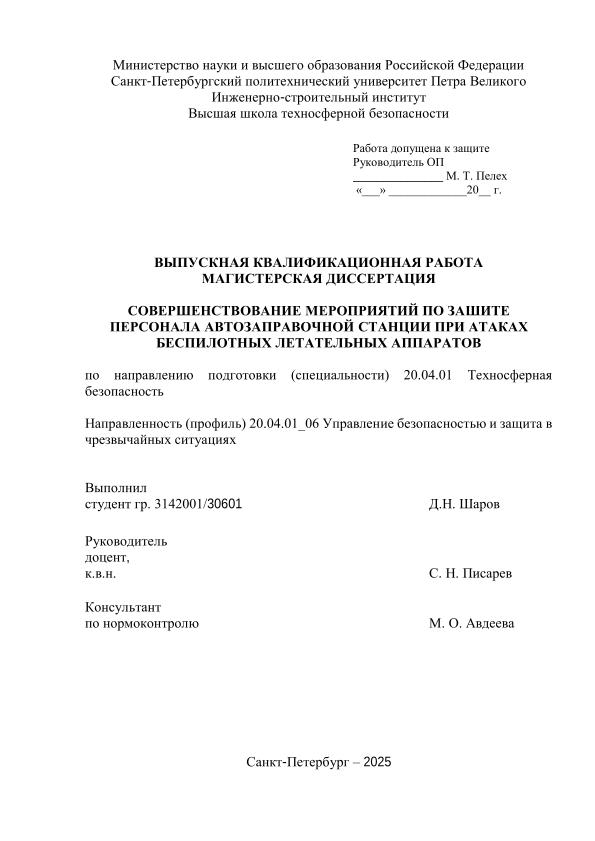 Министерство науки и высшего образования Российской Федерации
Санкт-Петербургский политехнический университет Петра Великого
Инженерно-строительный институт
Высшая школа техносферной безопасности

Работа допущена к защите
Руководитель ОП
______________ М. Т. Пелех
«___» ____________20__ г.

ВЫПУСКНАЯ КВАЛИФИКАЦИОННАЯ РАБОТА
МАГИСТЕРСКАЯ ДИССЕРТАЦИЯ

СОВЕРШЕНСТВОВАНИЕ МЕРОПРИЯТИЙ ПО ЗАШИТЕ ПЕРСОНАЛА АВТОЗАПРАВОЧНОЙ СТАНЦИИ ПРИ АТАКАХ БЕСПИЛОТНЫХ ЛЕТАТЕЛЬНЫХ АППАРАТОВ

по направлению подготовки (специальности) 20.04.01 Техносферная безопасность

Направленность (профиль) 20.04.01_06 Управление безопасностью и защита в чрезвычайных ситуациях

Выполнил
студент гр. 3142001/30601 Д.Н. Шаров

Руководитель
доцент,
к.в.н. С. Н. Писарев

Консультант
по нормоконтролю М. О. Авдеева

Санкт-Петербург – 2025